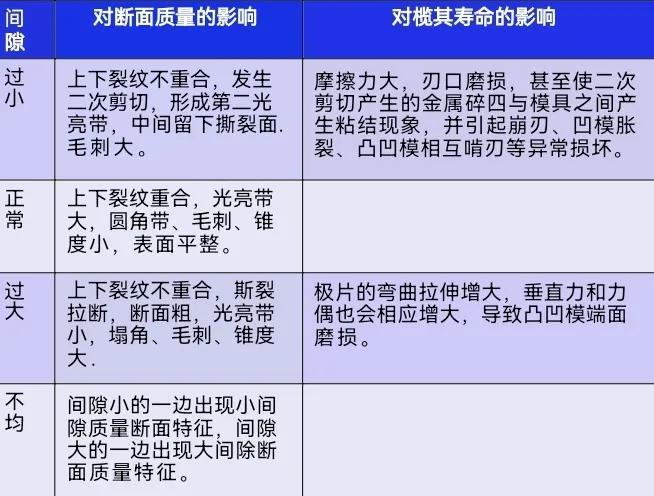 | 间隙 | 对断面质量的影响 | 对榄其寿命的影响 |
|---|---|---|
| 过小 | 上下裂纹不重合，发生二次剪切，形成第二光亮带，中间留下撕裂面.毛刺大。 | 摩擦力大，刃口磨损，甚至使二次剪切产生的金属碎四与模具之间产生粘结现象，并引起崩刃、凹模胀裂、凸凹模相互啃刃等异常损坏。 |
| 正常 | 上下裂纹重合，光亮带大，圆角带、毛刺、锥度小，表面平整。 | |
| 过大 | 上下裂纹不重合，斯裂拉断，断面粗，光亮带小，塌角、毛刺、锥度大. | 极片的弯曲拉伸增大，垂直力和力偶也会相应增大，导致凸凹模端面磨损。 |
| 不均 | 间隙小的一边出现小间隙质量断面特征，间隙大的一边出现大间除断面质量特征。 | |